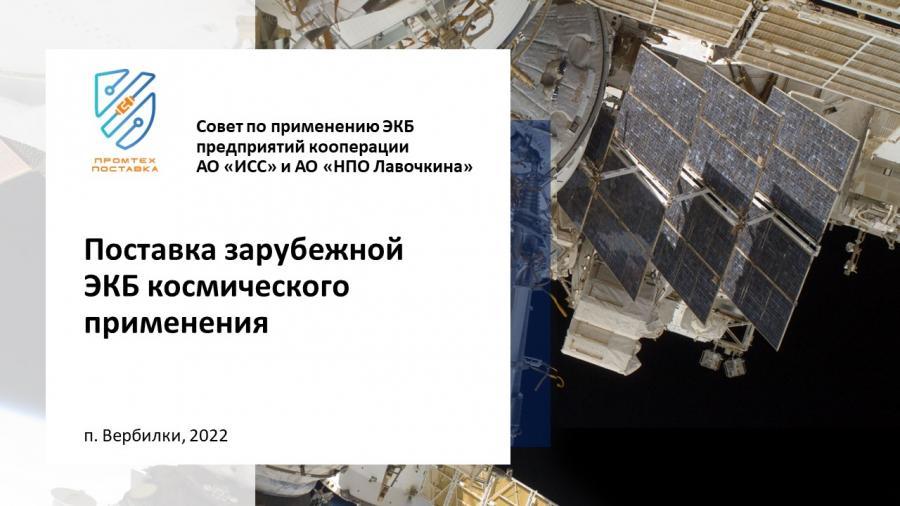 ПРОМТЕХ ПОСТАВКА

Совет по применению ЭКБ предприятий кооперации АО «ИСС» и АО «НПО Лавочкина»

Поставка зарубежной ЭКБ космического применения

п. Вербилки, 2022